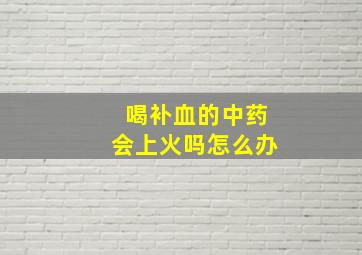 喝补血的中药
会上火吗怎么办